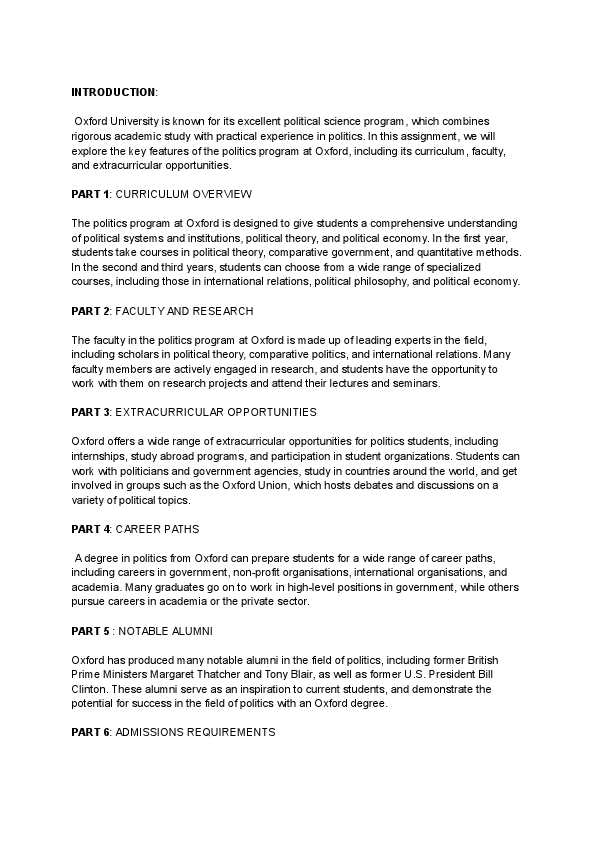 INTRODUCTION:

Oxford University is known for its excellent political science program, which combines rigorous academic study with practical experience in politics. In this assignment, we will explore the key features of the politics program at Oxford, including its curriculum, faculty, and extracurricular opportunities.

PART 1: CURRICULUM OVERVIEW

The politics program at Oxford is designed to give students a comprehensive understanding of political systems and institutions, political theory, and political economy. In the first year, students take courses in political theory, comparative government, and quantitative methods. In the second and third years, students can choose from a wide range of specialized courses, including those in international relations, political philosophy, and political economy.

PART 2: FACULTY AND RESEARCH

The faculty in the politics program at Oxford is made up of leading experts in the field, including scholars in political theory, comparative politics, and international relations. Many faculty members are actively engaged in research, and students have the opportunity to work with them on research projects and attend their lectures and seminars.

PART 3: EXTRACURRICULAR OPPORTUNITIES

Oxford offers a wide range of extracurricular opportunities for politics students, including internships, study abroad programs, and participation in student organizations. Students can work with politicians and government agencies, study in countries around the world, and get involved in groups such as the Oxford Union, which hosts debates and discussions on a variety of political topics.

PART 4: CAREER PATHS

A degree in politics from Oxford can prepare students for a wide range of career paths, including careers in government, non-profit organisations, international organisations, and academia. Many graduates go on to work in high-level positions in government, while others pursue careers in academia or the private sector.

PART 5 : NOTABLE ALUMNI

Oxford has produced many notable alumni in the field of politics, including former British Prime Ministers Margaret Thatcher and Tony Blair, as well as former U.S. President Bill Clinton. These alumni serve as an inspiration to current students, and demonstrate the potential for success in the field of politics with an Oxford degree.

PART 6: ADMISSIONS REQUIREMENTS